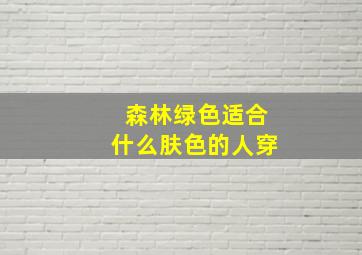 森林绿色适合
什么肤色的人穿